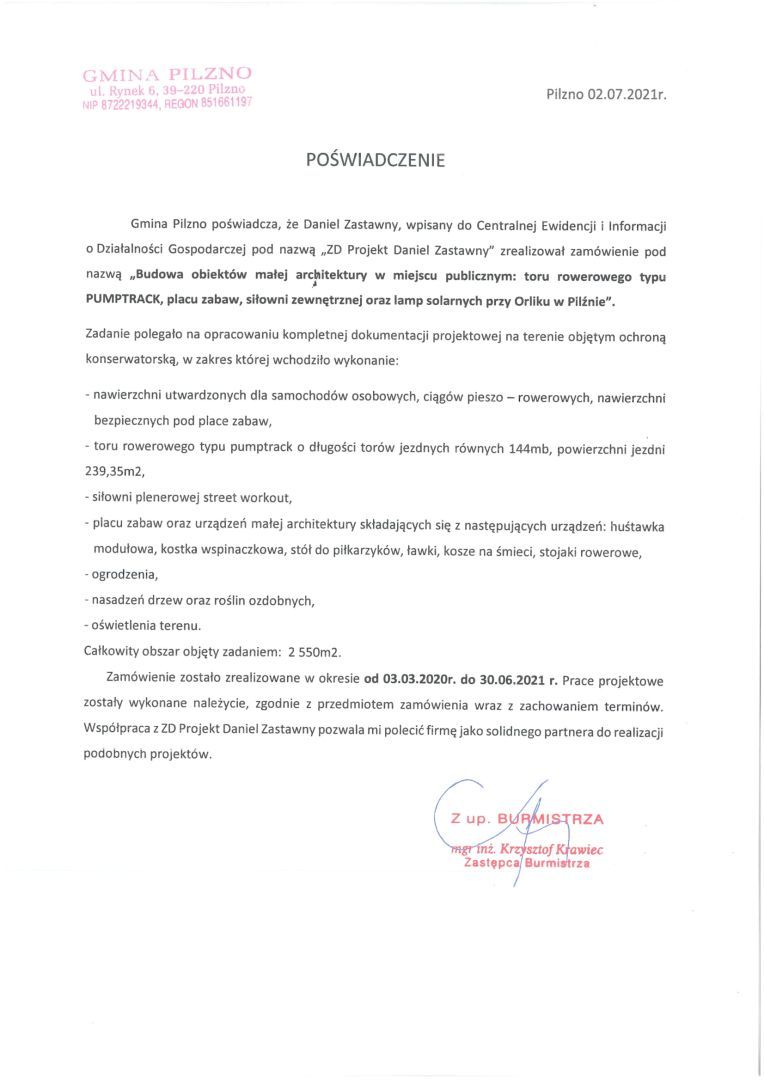 GMINA PILZNO
ul. Rynek 6, 39–220 Pilzno
NIP 8722219344, REGON 851661197

Pilzno 02.07.2021r.

POŚWIADCZENIE

Gmina Pilzno poświadcza, że Daniel Zastawny, wpisany do Centralnej Ewidencji i Informacji o Działalności Gospodarczej pod nazwą „ZD Projekt Daniel Zastawny" zrealizował zamówienie pod nazwą „Budowa obiektów małej architektury w miejscu publicznym: toru rowerowego typu PUMPTRACK, placu zabaw, siłowni zewnętrznej oraz lamp solarnych przy Orliku w Pilźnie".

Zadanie polegało na opracowaniu kompletnej dokumentacji projektowej na terenie objętym ochroną konserwatorską, w zakres której wchodziło wykonanie:

- nawierzchni utwardzonych dla samochodów osobowych, ciągów pieszo – rowerowych, nawierzchni bezpiecznych pod place zabaw,

- toru rowerowego typu pumptrack o długości torów jezdnych równych 144mb, powierzchni jezdni 239,35m2,

- siłowni plenerowej street workout,

- placu zabaw oraz urządzeń małej architektury składających się z następujących urządzeń: huśtawka modułowa, kostka wspinaczkowa, stół do piłkarzyków, ławki, kosze na śmieci, stojaki rowerowe,

- ogrodzenia,

- nasadzeń drzew oraz roślin ozdobnych,

- oświetlenia terenu.

Całkowity obszar objęty zadaniem: 2 550m2.

Zamówienie zostało zrealizowane w okresie od 03.03.2020r. do 30.06.2021 r. Prace projektowe zostały wykonane należycie, zgodnie z przedmiotem zamówienia wraz z zachowaniem terminów. Współpraca z ZD Projekt Daniel Zastawny pozwala mi polecić firmę jako solidnego partnera do realizacji podobnych projektów.

Z up. BURMISTRZA
mgr inż. Krzysztof Krawiec
Zastępca Burmistrza